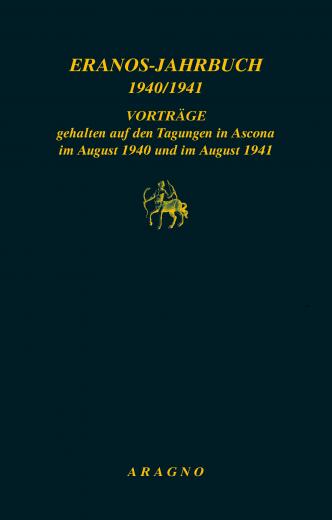 ERANOS-JAHRBUCH
1940/1941

VORTRÄGE
gehalten auf den Tagungen in Ascona
im August 1940 und im August 1941

ARAGNO